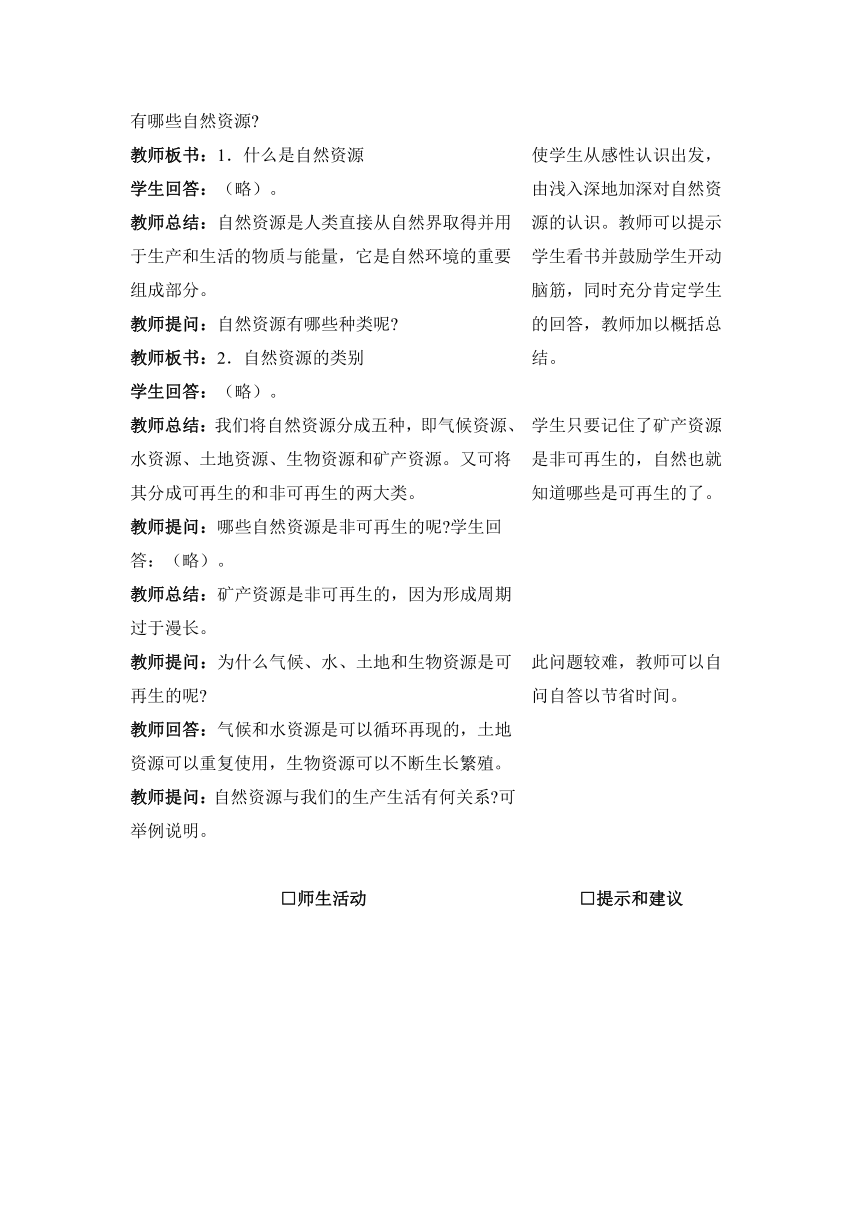 有哪些自然资源?

教师板书：1．什么是自然资源

学生回答：（略）。

教师总结：自然资源是人类直接从自然界取得并用于生产和生活的物质与能量，它是自然环境的重要组成部分。

教师提问：自然资源有哪些种类呢?

教师板书：2．自然资源的类别

学生回答：（略）。

教师总结：我们将自然资源分成五种，即气候资源、水资源、土地资源、生物资源和矿产资源。又可将其分成可再生的和非可再生的两大类。

教师提问：哪些自然资源是非可再生的呢?学生回答：（略）。

教师总结：矿产资源是非可再生的，因为形成周期过于漫长。

教师提问：为什么气候、水、土地和生物资源是可再生的呢?

教师回答：气候和水资源是可以循环再现的，土地资源可以重复使用，生物资源可以不断生长繁殖。

教师提问：自然资源与我们的生产生活有何关系?可举例说明。

使学生从感性认识出发，由浅入深地加深对自然资源的认识。教师可以提示学生看书并鼓励学生开动脑筋，同时充分肯定学生的回答，教师加以概括总结。

学生只要记住了矿产资源是非可再生的，自然也就知道哪些是可再生的了。

此问题较难，教师可以自问自答以节省时间。

□师生活动

□提示和建议